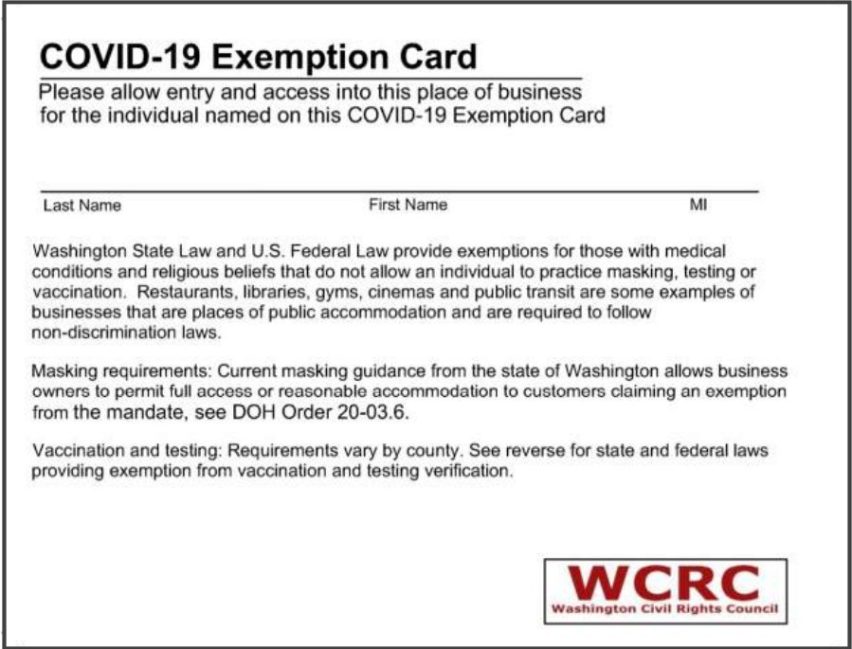 COVID-19 Exemption Card

Please allow entry and access into this place of business for the individual named on this COVID-19 Exemption Card

Last Name First Name MI

Washington State Law and U.S. Federal Law provide exemptions for those with medical conditions and religious beliefs that do not allow an individual to practice masking, testing or vaccination. Restaurants, libraries, gyms, cinemas and public transit are some examples of businesses that are places of public accommodation and are required to follow non-discrimination laws.

Masking requirements: Current masking guidance from the state of Washington allows business owners to permit full access or reasonable accommodation to customers claiming an exemption from the mandate, see DOH Order 20-03.6.

Vaccination and testing: Requirements vary by county. See reverse for state and federal laws providing exemption from vaccination and testing verification.

WCRC
Washington Civil Rights Council